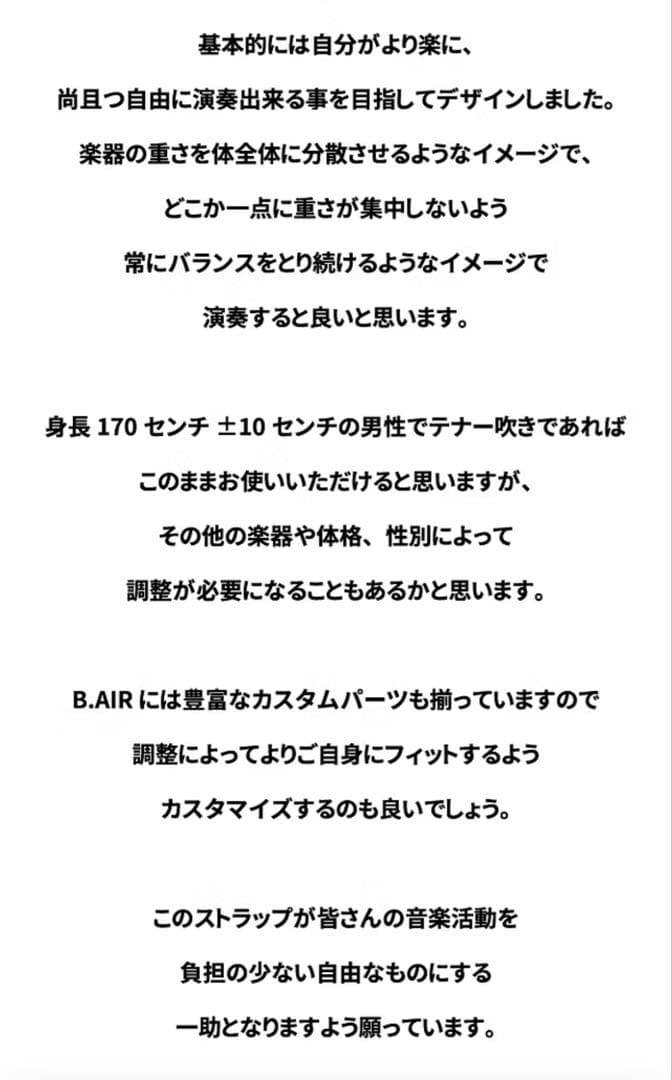 基本的には自分がより楽に、
尚且つ自由に演奏出来る事を目指してデザインしました。
楽器の重さを体全体に分散させるようなイメージで、
どこか一点に重さが集中しないよう
常にバランスをとり続けるようなイメージで
演奏すると良いと思います。

身長 170 センチ ±10 センチの男性でテナー吹きであれば
このままお使いいただけると思いますが、
その他の楽器や体格、性別によって
調整が必要になることもあるかと思います。

B.AIR には豊富なカスタムパーツも揃っていますので
調整によってよりご自身にフィットするよう
カスタマイズするのも良いでしょう。

このストラップが皆さんの音楽活動を
負担の少ない自由なものにする
一助となりますよう願っています。